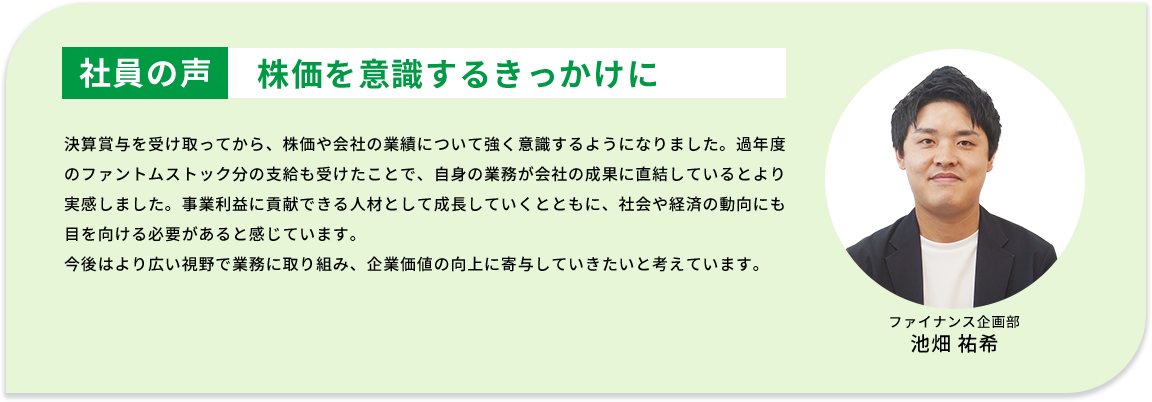 社員の声　株価を意識するきっかけに

決算賞与を受け取ってから、株価や会社の業績について強く意識するようになりました。過年度のファントムストック分の支給も受けたことで、自身の業務が会社の成果に直結しているとより実感しました。事業利益に貢献できる人材として成長していくとともに、社会や経済の動向にも目を向ける必要があると感じています。
今後はより広い視野で業務に取り組み、企業価値の向上に寄与していきたいと考えています。

ファイナンス企画部
池畑 祐希